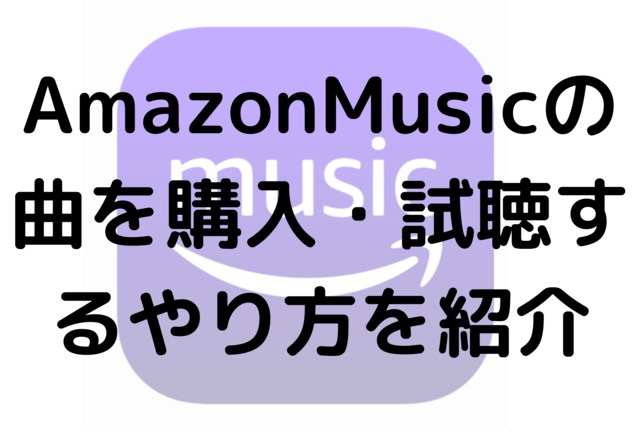 AmazonMusicの曲を購入・試聴するやり方を紹介

music